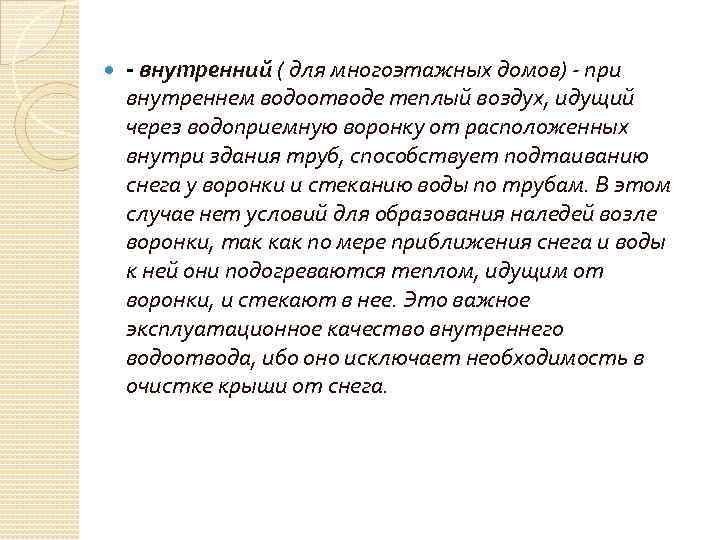 - внутренний ( для многоэтажных домов) - при внутреннем водоотводе теплый воздух, идущий через водоприемную воронку от расположенных внутри здания труб, способствует подтаиванию снега у воронки и стеканию воды по трубам. В этом случае нет условий для образования наледей возле воронки, так как по мере приближения снега и воды к ней они подогреваются теплом, идущим от воронки, и стекают в нее. Это важное эксплуатационное качество внутреннего водоотвода, ибо оно исключает необходимость в очистке крыши от снега.